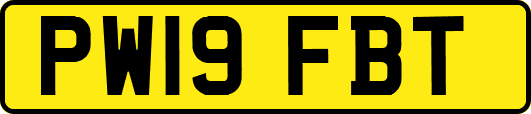 PW19 FBT